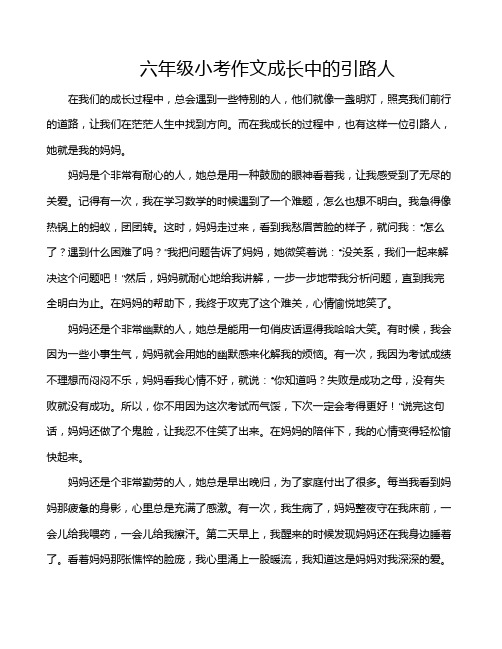 六年级小考作文成长中的引路人

在我们的成长过程中，总会遇到一些特别的人，他们就像一盏明灯，照亮我们前行的道路，让我们在茫茫人生中找到方向。而在我成长的过程中，也有这样一位引路人，她就是我的妈妈。

妈妈是个非常有耐心的人，她总是用一种鼓励的眼神看着我，让我感受到了无尽的关爱。记得有一次，我在学习数学的时候遇到了一个难题，怎么也想不明白。我急得像热锅上的蚂蚁，团团转。这时，妈妈走过来，看到我愁眉苦脸的样子，就问我："怎么了？遇到什么困难了吗？"我把问题告诉了妈妈，她微笑着说："没关系，我们一起来解决这个问题吧！"然后，妈妈就耐心地给我讲解，一步一步地带我分析问题，直到我完全明白为止。在妈妈的帮助下，我终于攻克了这个难关，心情愉悦地笑了。

妈妈还是个非常幽默的人，她总是能用一句俏皮话逗得我哈哈大笑。有时候，我会因为一些小事生气，妈妈就会用她的幽默感来化解我的烦恼。有一次，我因为考试成绩不理想而闷闷不乐，妈妈看我心情不好，就说："你知道吗？失败是成功之母，没有失败就没有成功。所以，你不用因为这次考试而气馁，下次一定会考得更好！"说完这句话，妈妈还做了个鬼脸，让我忍不住笑了出来。在妈妈的陪伴下，我的心情变得轻松愉快起来。

妈妈还是个非常勤劳的人，她总是早出晚归，为了家庭付出了很多。每当我看到妈妈那疲惫的身影，心里总是充满了感激。有一次，我生病了，妈妈整夜守在我床前，一会儿给我喂药，一会儿给我擦汗。第二天早上，我醒来的时候发现妈妈还在我身边睡着了。看着妈妈那张憔悴的脸庞，我心里涌上一股暖流，我知道这是妈妈对我深深的爱。